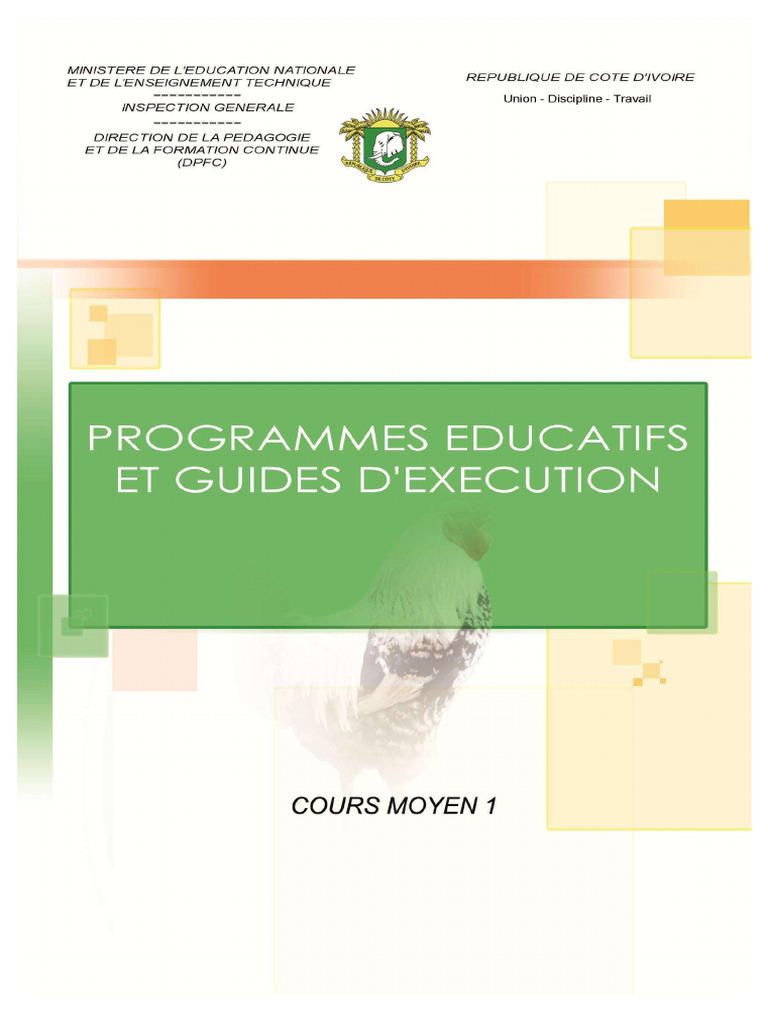 MINISTERE DE L'EDUCATION NATIONALE
ET DE L'ENSEIGNEMENT TECHNIQUE
------------
INSPECTION GENERALE
------------
DIRECTION DE LA PEDAGOGIE
ET DE LA FORMATION CONTINUE
(DPFC)

REPUBLIQUE DE COTE D'IVOIRE
Union - Discipline - Travail

PROGRAMMES EDUCATIFS
ET GUIDES D'EXECUTION

COURS MOYEN 1